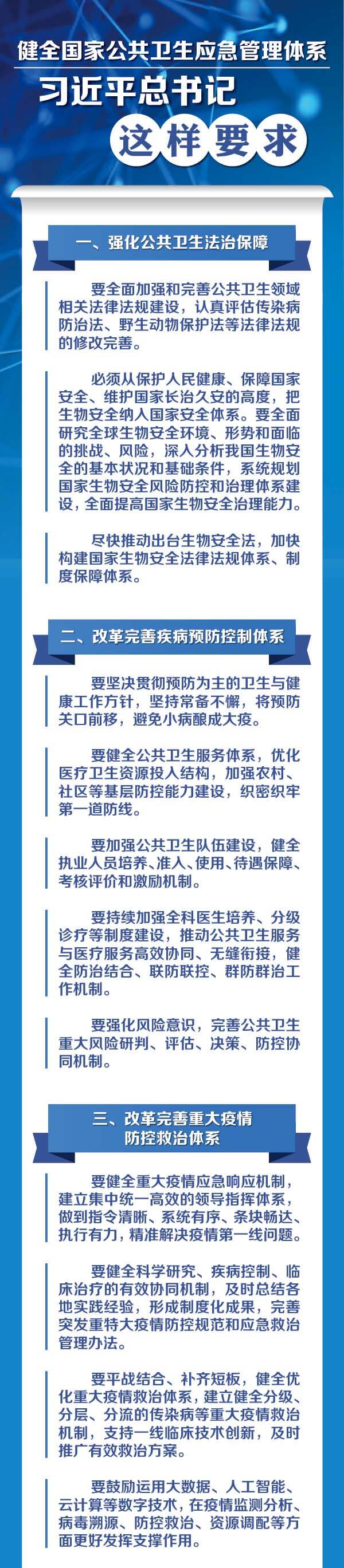 健全国家公共卫生应急管理体系

习近平总书记

这样要求

一、强化公共卫生法治保障

要全面加强和完善公共卫生领域相关法律法规建设，认真评估传染病防治法、野生动物保护法等法律法规的修改完善。

必须从保护人民健康、保障国家安全、维护国家长治久安的高度，把生物安全纳入国家安全体系。要全面研究全球生物安全环境、形势和面临的挑战、风险，深入分析我国生物安全的基本状况和基础条件，系统规划国家生物安全风险防控和治理体系建设，全面提高国家生物安全治理能力。

尽快推动出台生物安全法，加快构建国家生物安全法律法规体系、制度保障体系。

二、改革完善疾病预防控制体系

要坚决贯彻预防为主的卫生与健康工作方针，坚持常备不懈，将预防关口前移，避免小病酿成大疫。

要健全公共卫生服务体系，优化医疗卫生资源投入结构，加强农村、社区等基层防控能力建设，织密织牢第一道防线。

要加强公共卫生队伍建设，健全执业人员培养、准入、使用、待遇保障、考核评价和激励机制。

要持续加强全科医生培养、分级诊疗等制度建设，推动公共卫生服务与医疗服务高效协同、无缝衔接，健全防治结合、联防联控、群防群治工作机制。

要强化风险意识，完善公共卫生重大风险研判、评估、决策、防控协同机制。

三、改革完善重大疫情防控救治体系

要健全重大疫情应急响应机制，建立集中统一高效的领导指挥体系，做到指令清晰、系统有序、条块畅达、执行有力，精准解决疫情第一线问题。

要健全科学研究、疾病控制、临床治疗的有效协同机制，及时总结各地实践经验，形成制度化成果，完善突发重特大疫情防控规范和应急救治管理办法。

要平战结合、补齐短板，健全优化重大疫情救治体系，建立健全分级、分层、分流的传染病等重大疫情救治机制，支持一线临床技术创新，及时推广有效救治方案。

要鼓励运用大数据、人工智能、云计算等数字技术，在疫情监测分析、病毒溯源、防控救治、资源调配等方面更好发挥支撑作用。